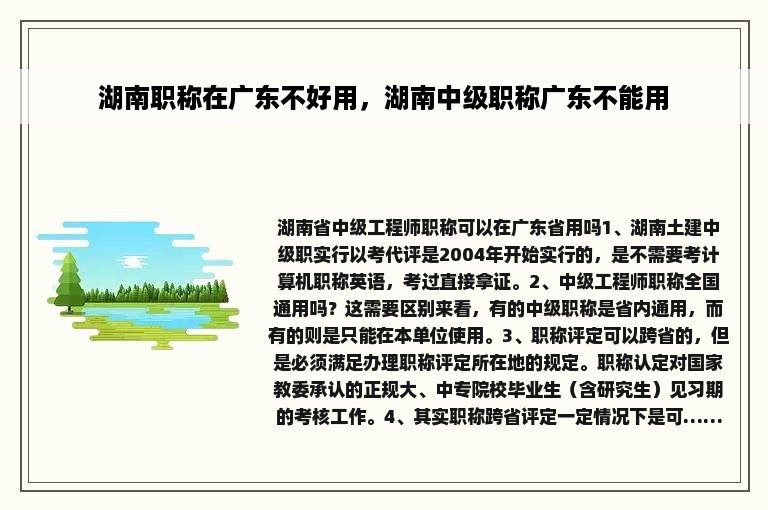 湖南职称在广东不好用，湖南中级职称广东不能用

湖南省中级工程师职称可以在广东省用吗1、湖南土建中级职实行以考代评是2004年开始实行的，是不需要考计算机职称英语，考过直接拿证。2、中级工程师职称全国通用吗？这需要区别来看，有的中级职称是省内通用，而有的则是只能在本单位使用。3、职称评定可以跨省的，但是必须满足办理职称评定所在地的规定。职称认定对国家教委承认的正规大、中专院校毕业生（含研究生）见习期的考核工作。4、其实职称跨省评定一定情况下是可......